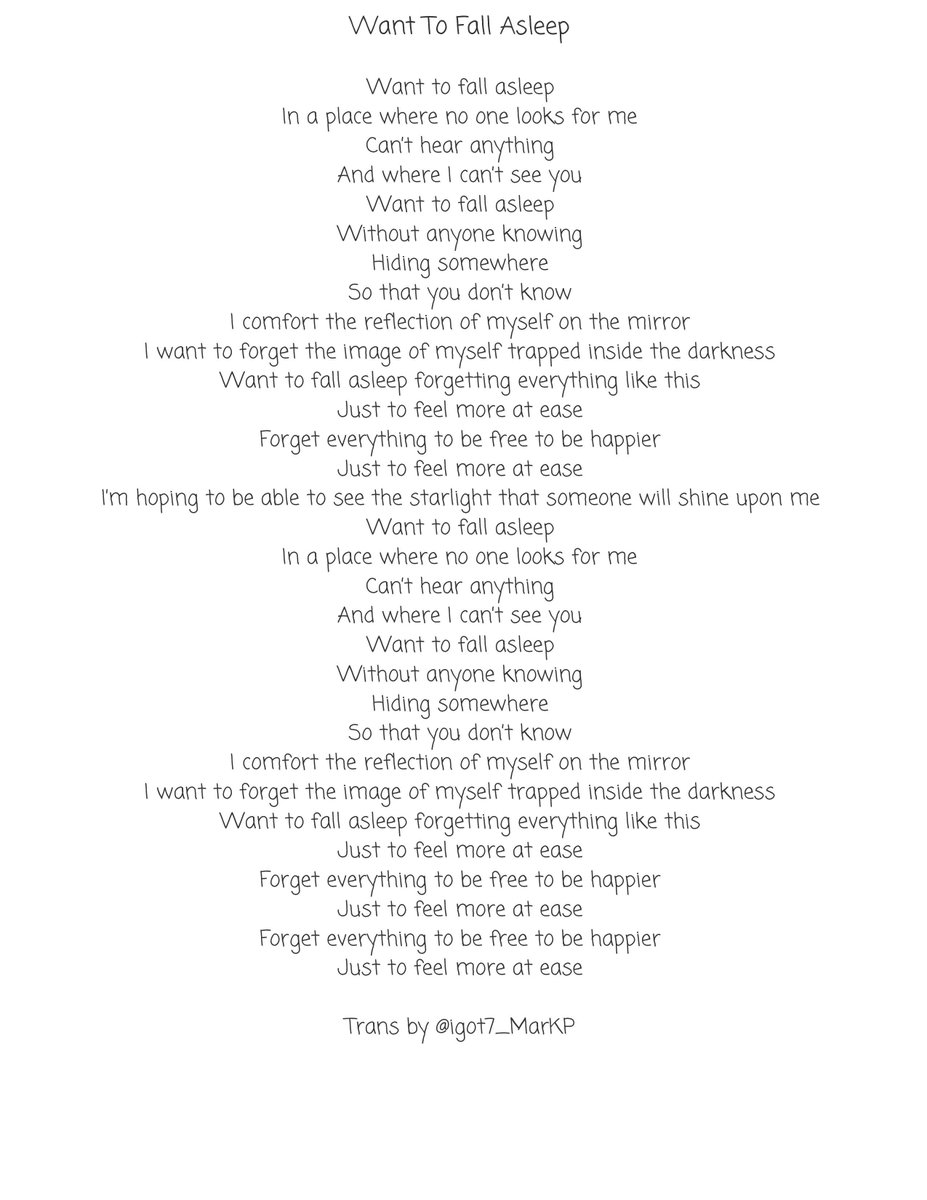 Want To Fall Asleep

Want to fall asleep
In a place where no one looks for me
Can't hear anything
And where I can't see you
Want to fall asleep
Without anyone knowing
Hiding somewhere
So that you don't know
I comfort the reflection of myself on the mirror
I want to forget the image of myself trapped inside the darkness
Want to fall asleep forgetting everything like this
Just to feel more at ease
Forget everything to be free to be happier
Just to feel more at ease
I'm hoping to be able to see the starlight that someone will shine upon me
Want to fall asleep
In a place where no one looks for me
Can't hear anything
And where I can't see you
Want to fall asleep
Without anyone knowing
Hiding somewhere
So that you don't know
I comfort the reflection of myself on the mirror
I want to forget the image of myself trapped inside the darkness
Want to fall asleep forgetting everything like this
Just to feel more at ease
Forget everything to be free to be happier
Just to feel more at ease
Forget everything to be free to be happier
Just to feel more at ease

Trans by @igot7_MarKP